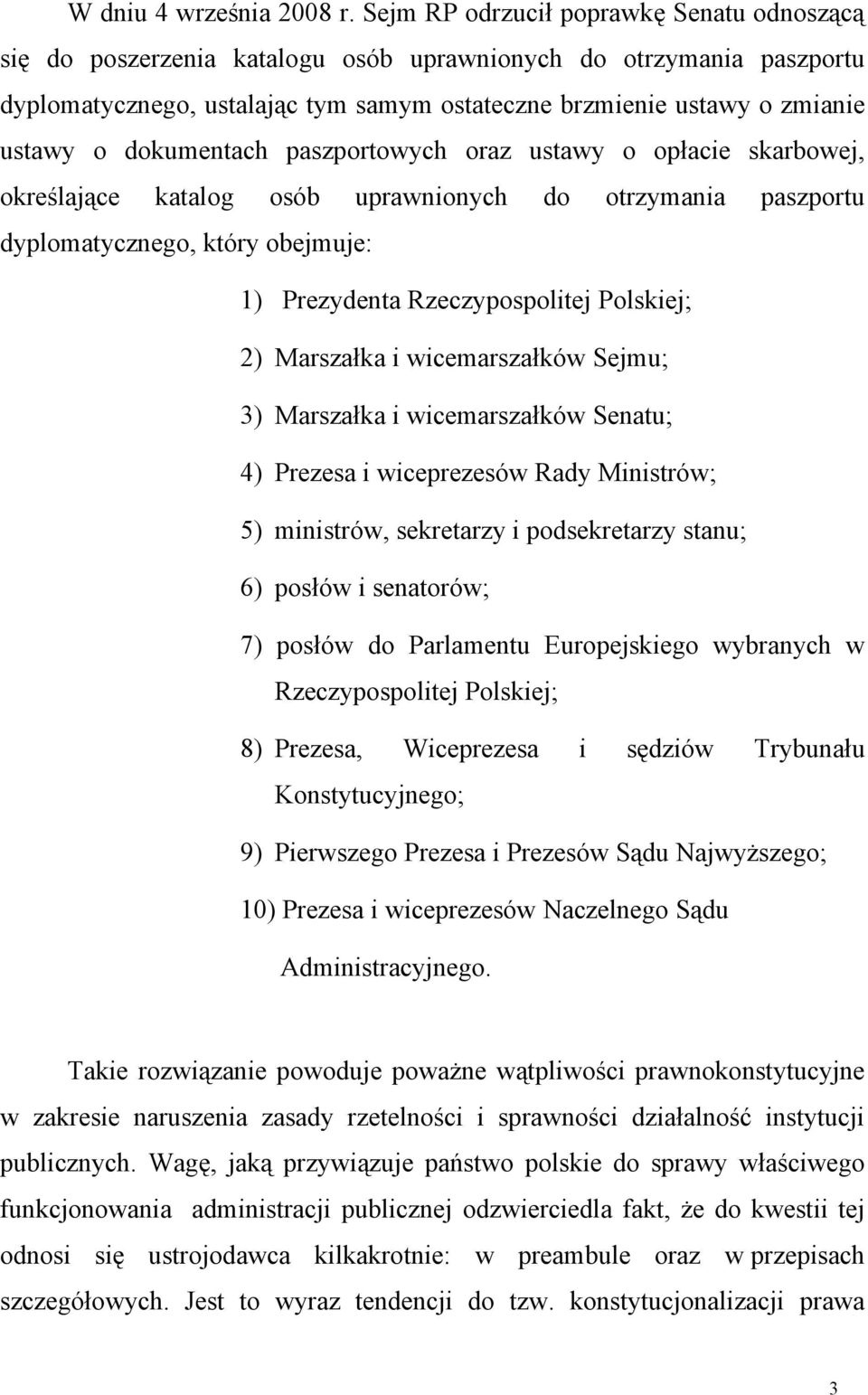 W dniu 4 września 2008 r. Sejm RP odrzucił poprawkę Senatu odnoszącą się do poszerzenia katalogu osób uprawnionych do otrzymania paszportu dyplomatycznego, ustalając tym samym ostateczne brzmienie ustawy o zmianie ustawy o dokumentach paszportowych oraz ustawy o opłacie skarbowej, określające katalog osób uprawnionych do otrzymania paszportu dyplomatycznego, który obejmuje:

1) Prezydenta Rzeczypospolitej Polskiej;

2) Marszałka i wicemarszałków Sejmu;

3) Marszałka i wicemarszałków Senatu;

4) Prezesa i wiceprezesów Rady Ministrów;

5) ministrów, sekretarzy i podsekretarzy stanu;

6) posłów i senatorów;

7) posłów do Parlamentu Europejskiego wybranych w Rzeczypospolitej Polskiej;

8) Prezesa, Wiceprezesa i sędziów Trybunału Konstytucyjnego;

9) Pierwszego Prezesa i Prezesów Sądu Najwyższego;

10) Prezesa i wiceprezesów Naczelnego Sądu Administracyjnego.

Takie rozwiązanie powoduje poważne wątpliwości prawnokonstytucyjne w zakresie naruszenia zasady rzetelności i sprawności działalność instytucji publicznych. Wagę, jaką przywiązuje państwo polskie do sprawy właściwego funkcjonowania administracji publicznej odzwierciedla fakt, że do kwestii tej odnosi się ustrojodawca kilkakrotnie: w preambule oraz w przepisach szczegółowych. Jest to wyraz tendencji do tzw. konstytucjonalizacji prawa

3